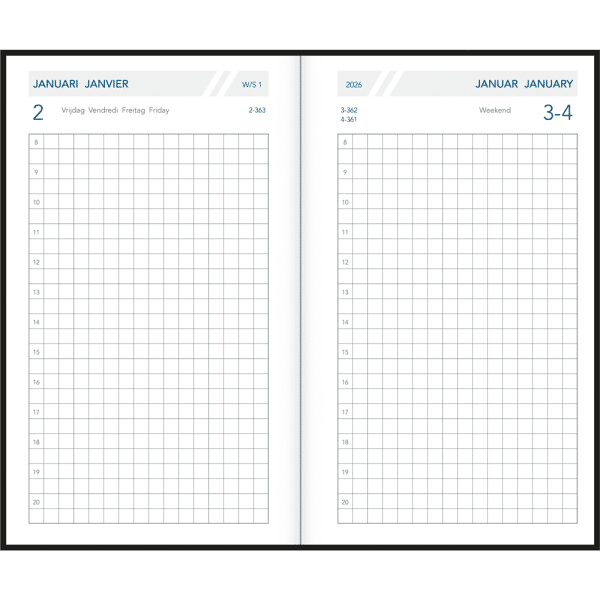 JANUARI JANVIER W/S 1

2 Vrijdag Vendredi Freitag Friday 2-363

8
9
10
11
12
13
14
15
16
17
18
19
20

2026 JANUAR JANUARY

3-362
4-361

Weekend 3-4

8
9
10
11
12
13
14
15
16
17
18
19
20